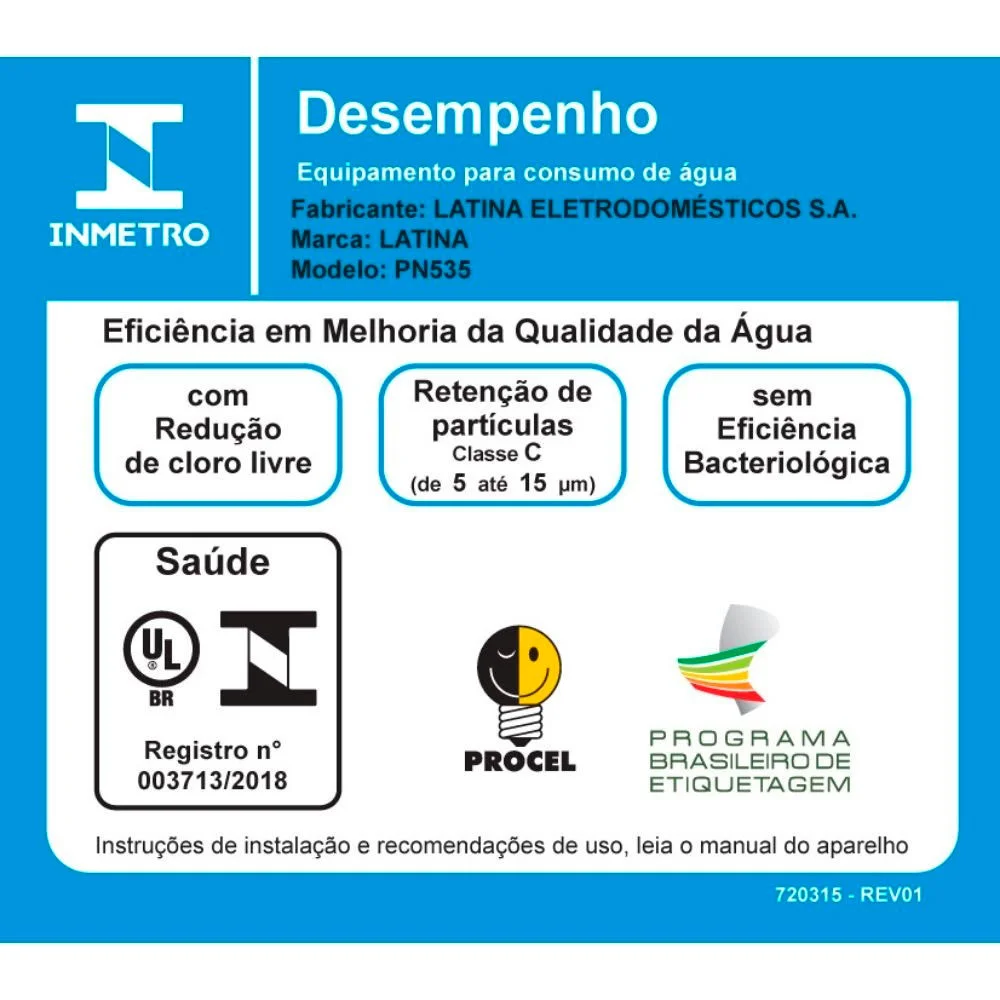 INMETRO

Desempenho

Equipamento para consumo de água

Fabricante: LATINA ELETRODOMÉSTICOS S.A.
Marca: LATINA
Modelo: PN535

Eficiência em Melhoria da Qualidade da Água

com
Redução
de cloro livre

Retenção de
partículas
Classe C
(de 5 até 15 μm)

sem
Eficiência
Bacteriológica

Saúde

UL
BR

Registro n°
003713/2018

PROCEL

PROGRAMA
BRASILEIRO DE
ETIQUETAGEM

Instruções de instalação e recomendações de uso, leia o manual do aparelho

720315 - REV01